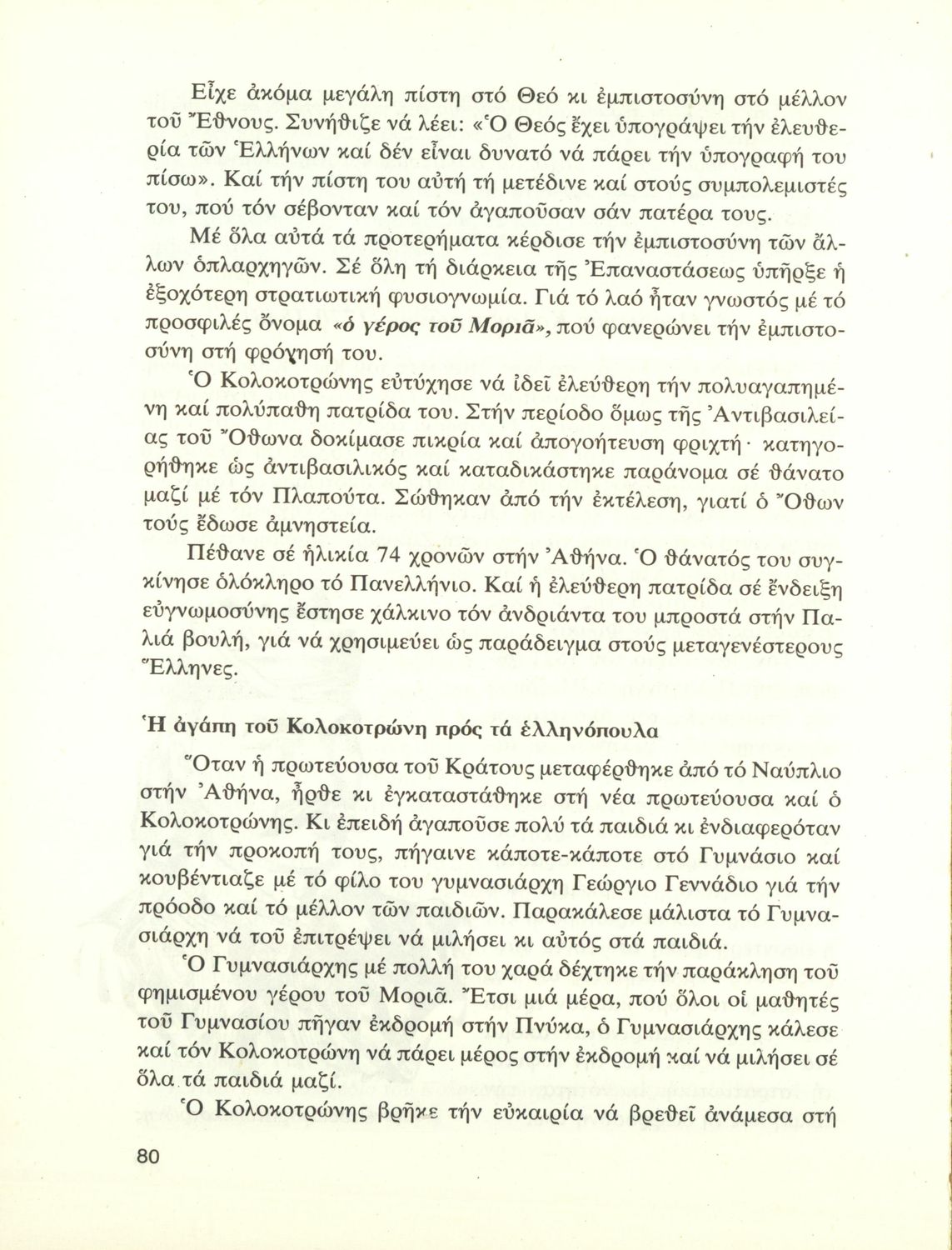 Εἶχε ἀκόμα μεγάλη πίστη στό Θεό κι ἐμπιστοσύνη στό μέλλον τοῦ Ἔθνους. Συνήθιζε νά λέει: «Ὁ Θεός ἔχει ὑπογράψει τήν ἐλευθερία τῶν Ἑλλήνων καί δέν εἶναι δυνατό νά πάρει τήν ὑπογραφή του πίσω». Καί τήν πίστη του αὐτή τή μετέδινε καί στούς συμπολεμιστές του, πού τόν σέβονταν καί τόν ἀγαποῦσαν σάν πατέρα τους.

Μέ ὅλα αὐτά τά προτερήματα κέρδισε τήν ἐμπιστοσύνη τῶν ἄλλων ὁπλαρχηγῶν. Σέ ὅλη τή διάρκεια τῆς Ἐπαναστάσεως ὑπῆρξε ἡ ἐξοχότερη στρατιωτική φυσιογνωμία. Γιά τό λαό ἦταν γνωστός μέ τό προσφιλές ὄνομα «ὁ γέρος τοῦ Μοριᾶ», πού φανερώνει τήν ἐμπιστοσύνη στή φρόνησή του.

Ὁ Κολοκοτρώνης εὐτύχησε νά ἰδεῖ ἐλεύθερη τήν πολυαγαπημένη καί πολύπαθη πατρίδα του. Στήν περίοδο ὅμως τῆς Ἀντιβασιλείας τοῦ Ὄθωνα δοκίμασε πικρία καί ἀπογοήτευση φριχτή· κατηγορήθηκε ὡς ἀντιβασιλικός καί καταδικάστηκε παράνομα σέ θάνατο μαζί μέ τόν Πλαπούτα. Σώθηκαν ἀπό τήν ἐκτέλεση, γιατί ὁ Ὄθων τούς ἔδωσε ἀμνηστεία.

Πέθανε σέ ἡλικία 74 χρονῶν στήν Ἀθήνα. Ὁ θάνατός του συγκίνησε ὁλόκληρο τό Πανελλήνιο. Καί ἡ ἐλεύθερη πατρίδα σέ ἔνδειξη εὐγνωμοσύνης ἔστησε χάλκινο τόν ἀνδριάντα του μπροστά στήν Παλιά βουλή, γιά νά χρησιμεύει ὡς παράδειγμα στούς μεταγενέστερους Ἕλληνες.

Ἡ ἀγάπη τοῦ Κολοκοτρώνη πρός τά ἑλληνόπουλα

Ὅταν ἡ πρωτεύουσα τοῦ Κράτους μεταφέρθηκε ἀπό τό Ναύπλιο στήν Ἀθήνα, ἦρθε κι ἐγκαταστάθηκε στή νέα πρωτεύουσα καί ὁ Κολοκοτρώνης. Κι ἐπειδή ἀγαποῦσε πολύ τά παιδιά κι ἐνδιαφερόταν γιά τήν προκοπή τους, πήγαινε κάποτε-κάποτε στό Γυμνάσιο καί κουβέντιαζε μέ τό φίλο του γυμνασιάρχη Γεώργιο Γεννάδιο γιά τήν πρόοδο καί τό μέλλον τῶν παιδιῶν. Παρακάλεσε μάλιστα τό Γυμνασιάρχη νά τοῦ ἐπιτρέψει νά μιλήσει κι αὐτός στά παιδιά.

Ὁ Γυμνασιάρχης μέ πολλή του χαρά δέχτηκε τήν παράκληση τοῦ φημισμένου γέρου τοῦ Μοριᾶ. Ἔτσι μιά μέρα, πού ὅλοι οἱ μαθητές τοῦ Γυμνασίου πῆγαν ἐκδρομή στήν Πνύκα, ὁ Γυμνασιάρχης κάλεσε καί τόν Κολοκοτρώνη νά πάρει μέρος στήν ἐκδρομή καί νά μιλήσει σέ ὅλα τά παιδιά μαζί.

Ὁ Κολοκοτρώνης βρῆκε τήν εὐκαιρία νά βρεθεῖ ἀνάμεσα στή

80